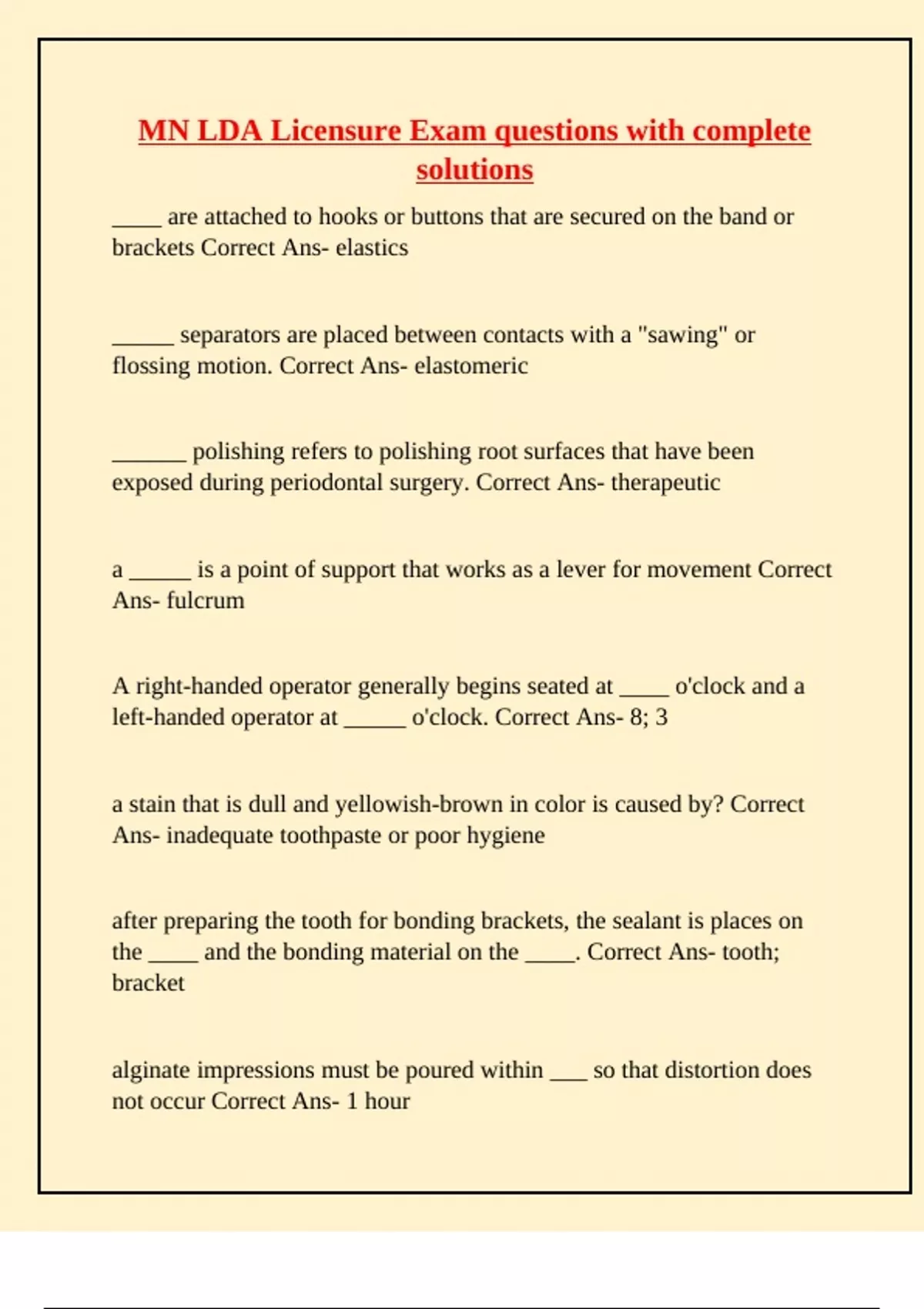 MN LDA Licensure Exam questions with complete solutions

____ are attached to hooks or buttons that are secured on the band or brackets Correct Ans- elastics

_____ separators are placed between contacts with a "sawing" or flossing motion. Correct Ans- elastomeric

______ polishing refers to polishing root surfaces that have been exposed during periodontal surgery. Correct Ans- therapeutic

a _____ is a point of support that works as a lever for movement Correct Ans- fulcrum

A right-handed operator generally begins seated at ____ o'clock and a left-handed operator at _____ o'clock. Correct Ans- 8; 3

a stain that is dull and yellowish-brown in color is caused by? Correct Ans- inadequate toothpaste or poor hygiene

after preparing the tooth for bonding brackets, the sealant is places on the ____ and the bonding material on the ____. Correct Ans- tooth; bracket

alginate impressions must be poured within ___ so that distortion does not occur Correct Ans- 1 hour